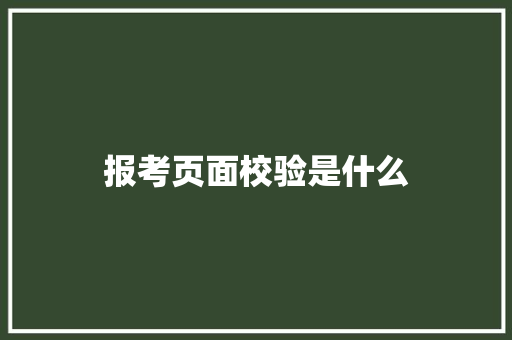 报考页面校验是什么